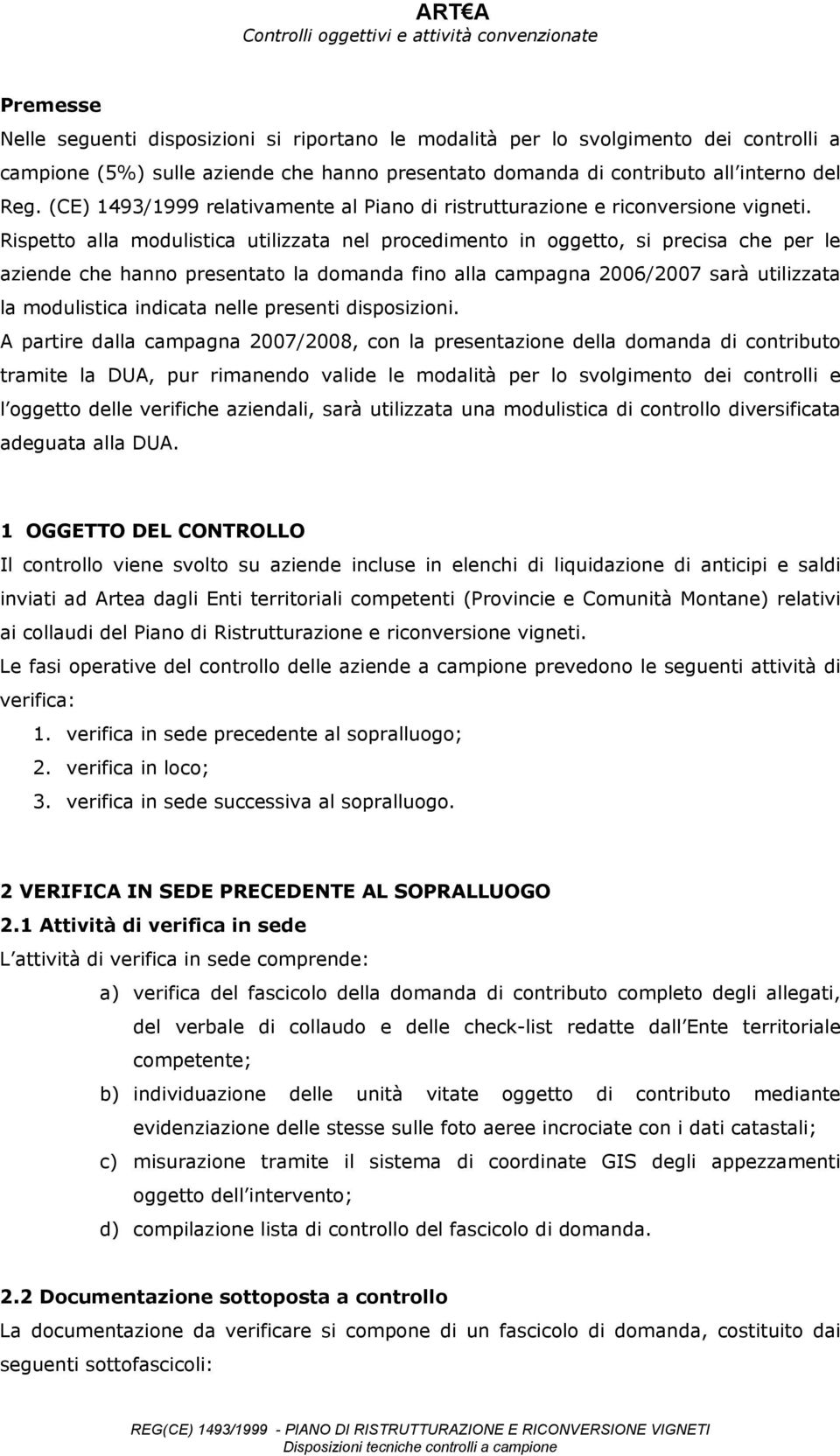 ART€A
Controlli oggettivi e attività convenzionate

Premesse
Nelle seguenti disposizioni si riportano le modalità per lo svolgimento dei controlli a campione (5%) sulle aziende che hanno presentato domanda di contributo all interno del Reg. (CE) 1493/1999 relativamente al Piano di ristrutturazione e riconversione vigneti. Rispetto alla modulistica utilizzata nel procedimento in oggetto, si precisa che per le aziende che hanno presentato la domanda fino alla campagna 2006/2007 sarà utilizzata la modulistica indicata nelle presenti disposizioni.
A partire dalla campagna 2007/2008, con la presentazione della domanda di contributo tramite la DUA, pur rimanendo valide le modalità per lo svolgimento dei controlli e l oggetto delle verifiche aziendali, sarà utilizzata una modulistica di controllo diversificata adeguata alla DUA.

1 OGGETTO DEL CONTROLLO
Il controllo viene svolto su aziende incluse in elenchi di liquidazione di anticipi e saldi inviati ad Artea dagli Enti territoriali competenti (Provincie e Comunità Montane) relativi ai collaudi del Piano di Ristrutturazione e riconversione vigneti.
Le fasi operative del controllo delle aziende a campione prevedono le seguenti attività di verifica:
1. verifica in sede precedente al sopralluogo;
2. verifica in loco;
3. verifica in sede successiva al sopralluogo.

2 VERIFICA IN SEDE PRECEDENTE AL SOPRALLUOGO
2.1 Attività di verifica in sede
L attività di verifica in sede comprende:
a) verifica del fascicolo della domanda di contributo completo degli allegati, del verbale di collaudo e delle check-list redatte dall Ente territoriale competente;
b) individuazione delle unità vitate oggetto di contributo mediante evidenziazione delle stesse sulle foto aeree incrociate con i dati catastali;
c) misurazione tramite il sistema di coordinate GIS degli appezzamenti oggetto dell intervento;
d) compilazione lista di controllo del fascicolo di domanda.

2.2 Documentazione sottoposta a controllo
La documentazione da verificare si compone di un fascicolo di domanda, costituito dai seguenti sottofascicoli:

REG(CE) 1493/1999 - PIANO DI RISTRUTTURAZIONE E RICONVERSIONE VIGNETI
Disposizioni tecniche controlli a campione